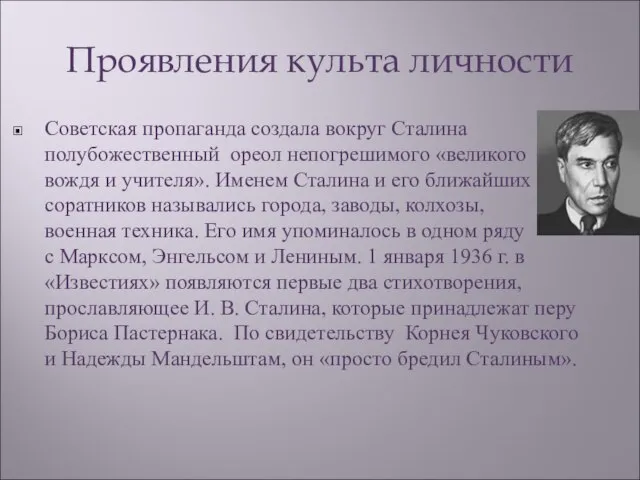 Проявления культа личности

Советская пропаганда создала вокруг Сталина полубожественный ореол непогрешимого «великого вождя и учителя». Именем Сталина и его ближайших соратников назывались города, заводы, колхозы, военная техника. Его имя упоминалось в одном ряду с Марксом, Энгельсом и Лениным. 1 января 1936 г. в «Известиях» появляются первые два стихотворения, прославляющее И. В. Сталина, которые принадлежат перу Бориса Пастернака. По свидетельству Корнея Чуковского и Надежды Мандельштам, он «просто бредил Сталиным».